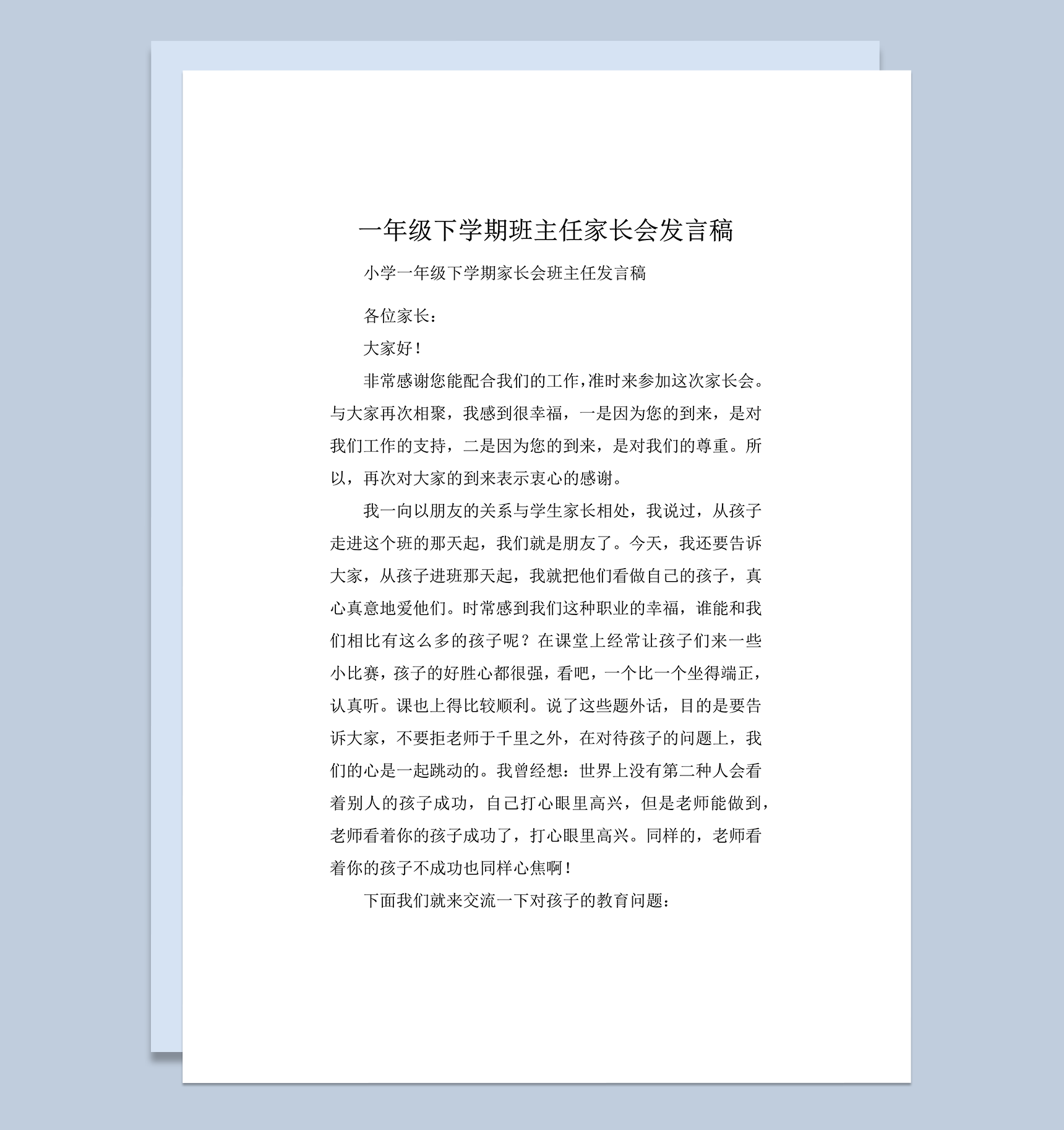 一年级下学期班主任家长会发言稿

小学一年级下学期家长会班主任发言稿

各位家长：

大家好！

非常感谢您能配合我们的工作，准时来参加这次家长会。与大家再次相聚，我感到很幸福，一是因为您的到来，是对我们工作的支持，二是因为您的到来，是对我们的尊重。所以，再次对大家的到来表示衷心的感谢。

我一向以朋友的关系与学生家长相处，我说过，从孩子走进这个班的那天起，我们就是朋友了。今天，我还要告诉大家，从孩子进班那天起，我就把他们看做自己的孩子，真心真意地爱他们。时常感到我们这种职业的幸福，谁能和我们相比有这么多的孩子呢？在课堂上经常让孩子们来一些小比赛，孩子的好胜心都很强，看吧，一个比一个坐得端正，认真听。课也上得比较顺利。说了这些题外话，目的是要告诉大家，不要拒老师于千里之外，在对待孩子的问题上，我们的心是一起跳动的。我曾经想：世界上没有第二种人会看着别人的孩子成功，自己打心眼里高兴，但是老师能做到，老师看着你的孩子成功了，打心眼里高兴。同样的，老师看着你的孩子不成功也同样心焦啊！

下面我们就来交流一下对孩子的教育问题：